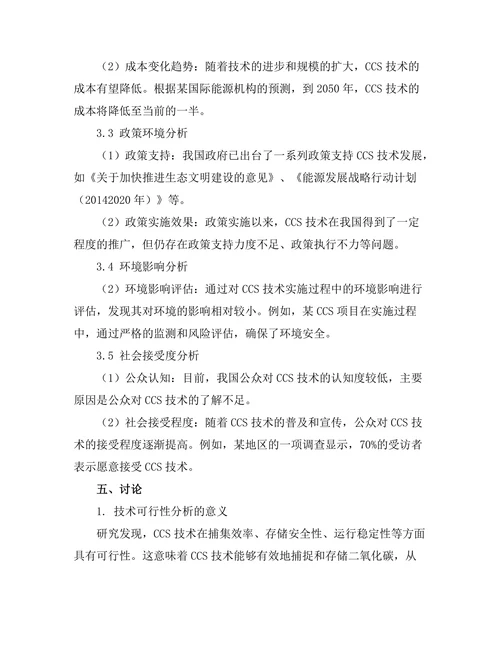 （2）成本变化趋势：随着技术的进步和规模的扩大，CCS 技术的成本有望降低。根据某国际能源机构的预测，到 2050 年，CCS 技术的成本将降低至当前的一半。

3.3 政策环境分析

（1）政策支持：我国政府已出台了一系列政策支持 CCS 技术发展，如《关于加快推进生态文明建设的意见》、《能源发展战略行动计划（20142020 年）》等。

（2）政策实施效果：政策实施以来，CCS 技术在我国得到了一定程度的推广，但仍存在政策支持力度不足、政策执行不力等问题。

3.4 环境影响分析

（2）环境影响评估：通过对 CCS 技术实施过程中的环境影响进行评估，发现其对环境的影响相对较小。例如，某 CCS 项目在实施过程中，通过严格的监测和风险评估，确保了环境安全。

3.5 社会接受度分析

（1）公众认知：目前，我国公众对 CCS 技术的认知度较低，主要原因是公众对 CCS 技术的了解不足。

（2）社会接受程度：随着 CCS 技术的普及和宣传，公众对 CCS 技术的接受程度逐渐提高。例如，某地区的一项调查显示，70%的受访者表示愿意接受 CCS 技术。

五、讨论

1. 技术可行性分析的意义

研究发现，CCS 技术在捕集效率、存储安全性、运行稳定性等方面具有可行性。这意味着 CCS 技术能够有效地捕捉和存储二氧化碳，从